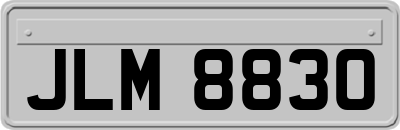 JLM 8830